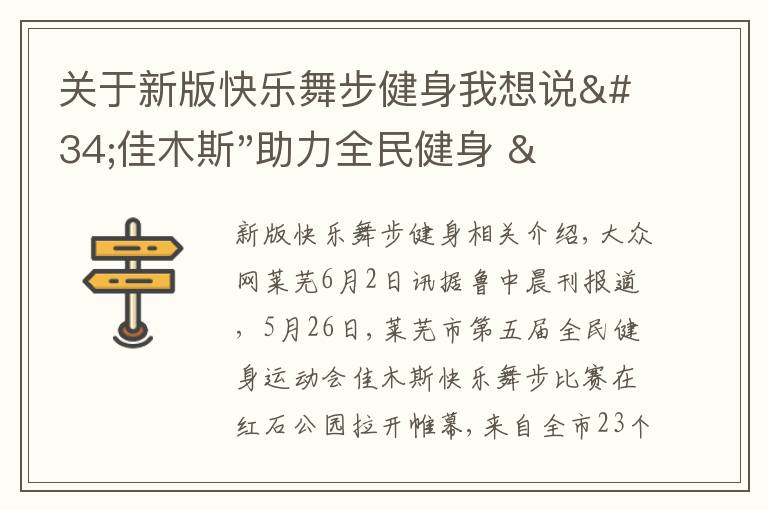 关于新版快乐舞步健身我想说&#34;佳木斯”助力全民健身 &

新版快乐舞步健身相关介绍，大众网莱芜6月2日讯据鲁中晨刊报道，5月26日，莱芜市第五届全民健身运动会佳木斯快乐舞步比赛在红石公园拉开帷幕，来自全市23个